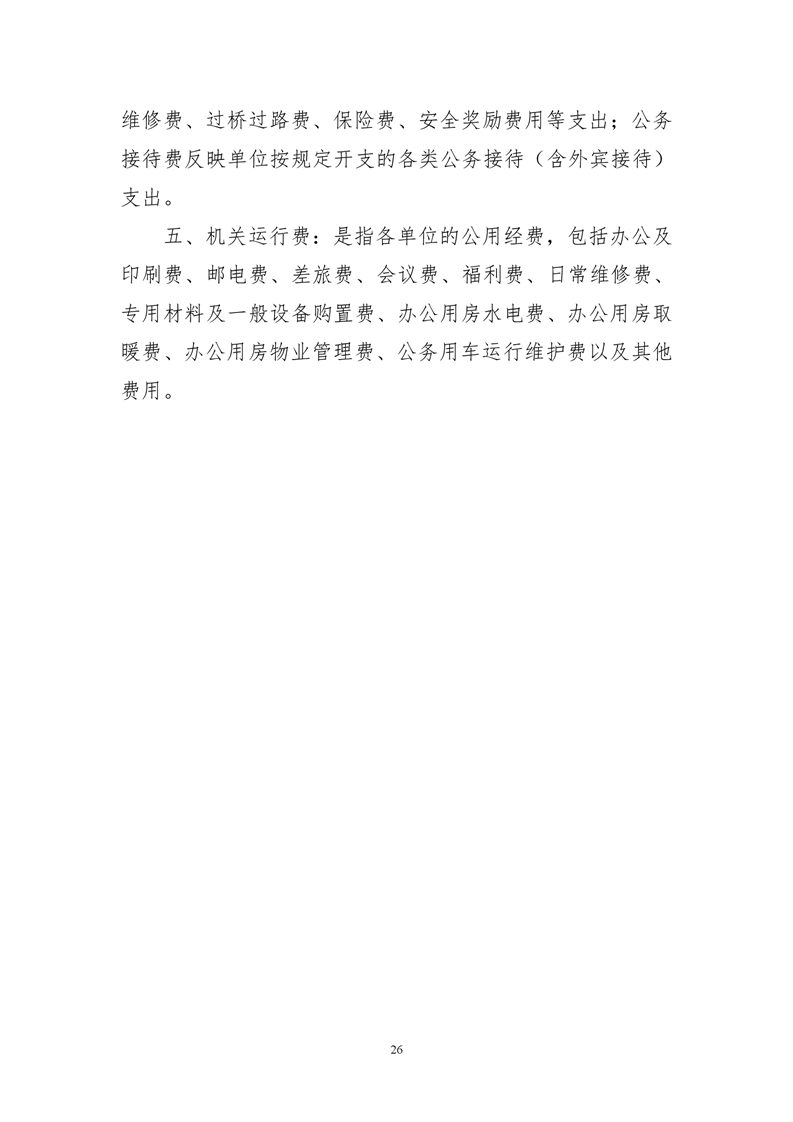 维修费、过桥过路费、保险费、安全奖励费用等支出；公务接待费反映单位按规定开支的各类公务接待（含外宾接待）支出。

五、机关运行费：是指各单位的公用经费，包括办公及印刷费、邮电费、差旅费、会议费、福利费、日常维修费、专用材料及一般设备购置费、办公用房水电费、办公用房取暖费、办公用房物业管理费、公务用车运行维护费以及其他费用。

26